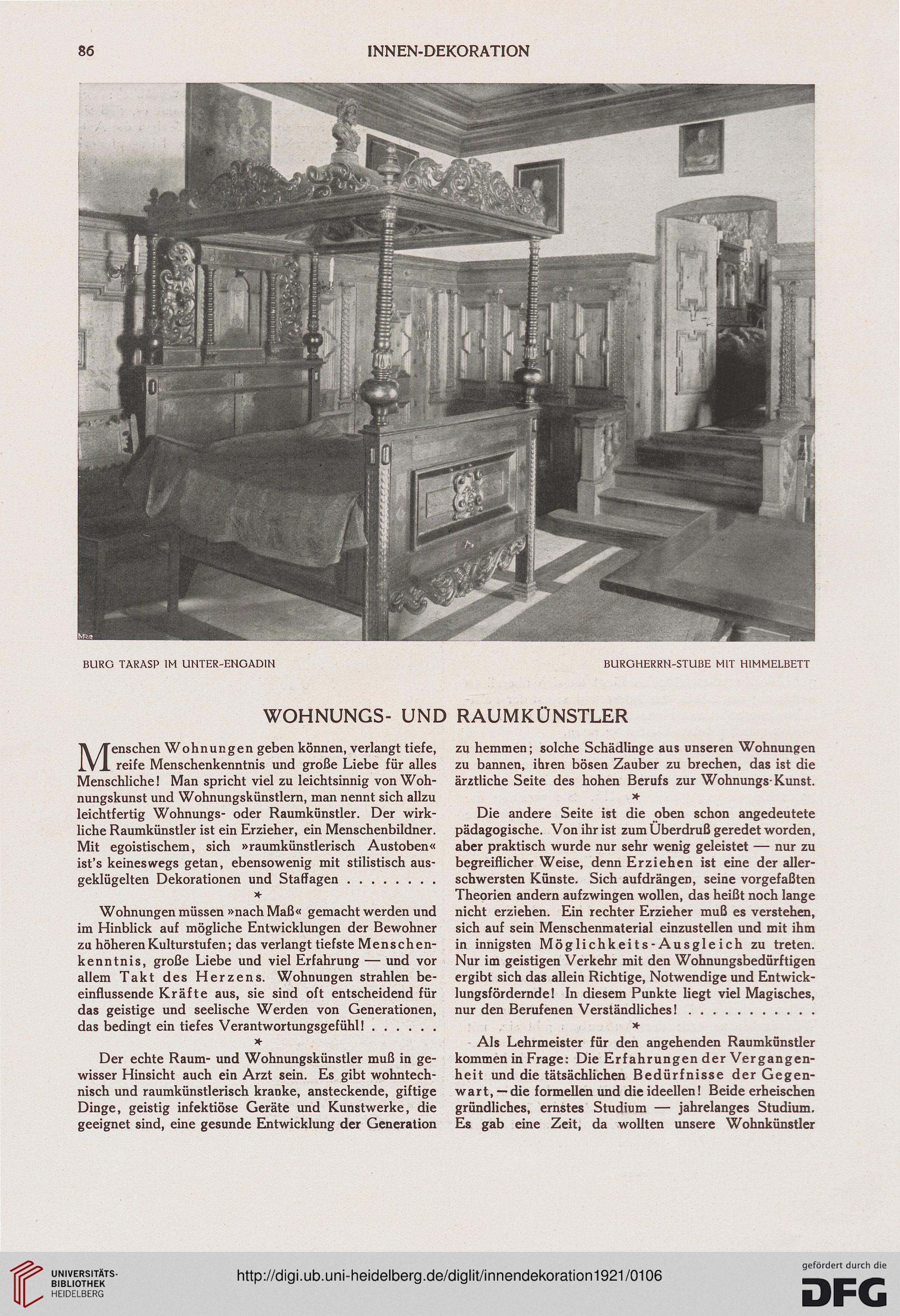 86 INNEN-DEKORATION

BURG TARASP IM UNTER-ENGADIN BURGHERRN-STUBE MIT HIMMELBETT

WOHNUNGS- UND RAUMKÜNSTLER

Menschen Wohnungen geben können, verlangt tiefe, reife Menschenkenntnis und große Liebe für alles Menschliche! Man spricht viel zu leichtsinnig von Wohnungskunst und Wohnungskünstlern, man nennt sich allzu leichtfertig Wohnungs- oder Raumkünstler. Der wirkliche Raumkünstler ist ein Erzieher, ein Menschenbildner. Mit egoistischem, sich »raumkünstlerisch Austoben« ist's keineswegs getan, ebensowenig mit stilistisch ausgeklügelten Dekorationen und Staffagen . . . . . . . .

*

Wohnungen müssen »nach Maß« gemacht werden und im Hinblick auf mögliche Entwicklungen der Bewohner zu höheren Kulturstufen; das verlangt tiefste Menschenkenntnis, große Liebe und viel Erfahrung — und vor allem Takt des Herzens. Wohnungen strahlen beeinflussende Kräfte aus, sie sind oft entscheidend für das geistige und seelische Werden von Generationen, das bedingt ein tiefes Verantwortungsgefühl! . . . . . .

*

Der echte Raum- und Wohnungskünstler muß in gewisser Hinsicht auch ein Arzt sein. Es gibt wohntechnisch und raumkünstlerisch kranke, ansteckende, giftige Dinge, geistig infektiöse Geräte und Kunstwerke, die geeignet sind, eine gesunde Entwicklung der Generation zu hemmen; solche Schädlinge aus unseren Wohnungen zu bannen, ihren bösen Zauber zu brechen, das ist die ärztliche Seite des hohen Berufs zur Wohnungs-Kunst.

*

Die andere Seite ist die oben schon angedeutete pädagogische. Von ihr ist zum Überdruß geredet worden, aber praktisch wurde nur sehr wenig geleistet — nur zu begreiflicher Weise, denn Erziehen ist eine der allerschwersten Künste. Sich aufdrängen, seine vorgefaßten Theorien andern aufzwingen wollen, das heißt noch lange nicht erziehen. Ein rechter Erzieher muß es verstehen, sich auf sein Menschenmaterial einzustellen und mit ihm in innigsten Möglichkeits-Ausgleich zu treten. Nur im geistigen Verkehr mit den Wohnungsbedürftigen ergibt sich das allein Richtige, Notwendige und Entwicklungsfördernde! In diesem Punkte liegt viel Magisches, nur den Berufenen Verständliches! . . . . . . . . . . .

*

Als Lehrmeister für den angehenden Raumkünstler kommen in Frage: Die Erfahrungen der Vergangenheit und die tätsächlichen Bedürfnisse der Gegenwart, — die formellen und die ideellen! Beide erheischen gründliches, ernstes Studium — jahrelanges Studium. Es gab eine Zeit, da wollten unsere Wohnkünstler

UNIVERSITÄTS-BIBLIOTHEK HEIDELBERG
http://digi.ub.uni-heidelberg.de/diglit/innendekoration1921/0106
gefördert durch die DFG